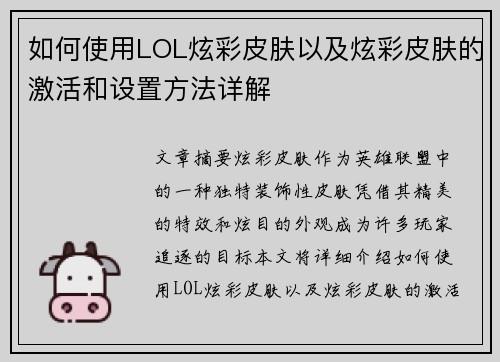 如何使用LOL炫彩皮肤以及炫彩皮肤的激活和设置方法详解

文章摘要炫彩皮肤作为英雄联盟中的一种独特装饰性皮肤凭借其精美的特效和炫目的外观成为许多玩家追逐的目标本文将详细介绍如何使用LOL炫彩皮肤以及炫彩皮肤的激活